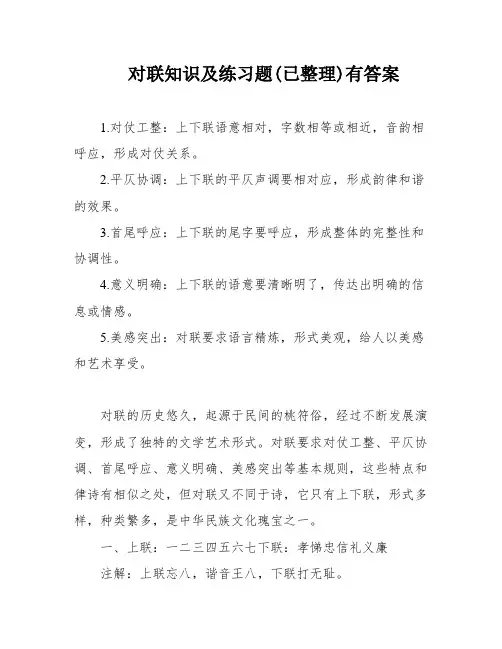 对联知识及练习题(已整理)有答案

1.对仗工整：上下联语意相对，字数相等或相近，音韵相呼应，形成对仗关系。

2.平仄协调：上下联的平仄声调要相对应，形成韵律和谐的效果。

3.首尾呼应：上下联的尾字要呼应，形成整体的完整性和协调性。

4.意义明确：上下联的语意要清晰明了，传达出明确的信息或情感。

5.美感突出：对联要求语言精炼，形式美观，给人以美感和艺术享受。

对联的历史悠久，起源于民间的桃符俗，经过不断发展演变，形成了独特的文学艺术形式。对联要求对仗工整、平仄协调、首尾呼应、意义明确、美感突出等基本规则，这些特点和律诗有相似之处，但对联又不同于诗，它只有上下联，形式多样，种类繁多，是中华民族文化瑰宝之一。

一、上联：一二三四五六七下联：孝悌忠信礼义廉

注解：上联忘八，谐音王八，下联打无耻。